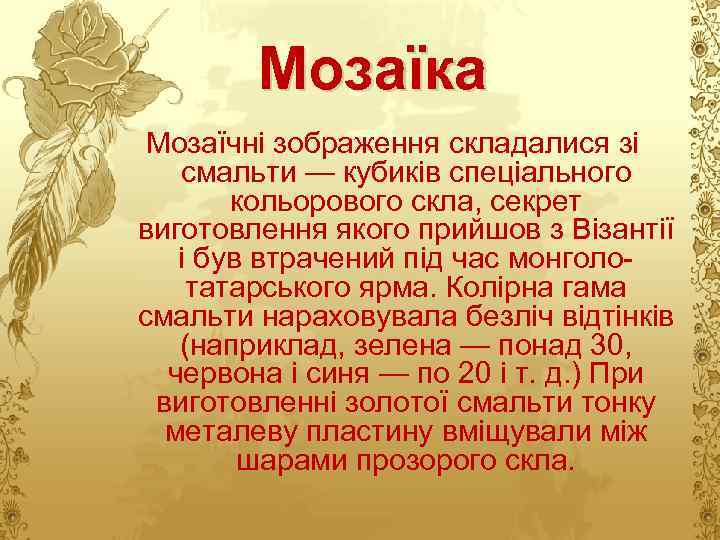 Мозаїка

Мозаїчні зображення складалися зі смальти — кубиків спеціального кольорового скла, секрет виготовлення якого прийшов з Візантії і був втрачений під час монголо-татарського ярма. Колірна гама смальти нараховувала безліч відтінків (наприклад, зелена — понад 30, червона і синя — по 20 і т. д.) При виготовленні золотої смальти тонку металеву пластину вміщували між шарами прозорого скла.